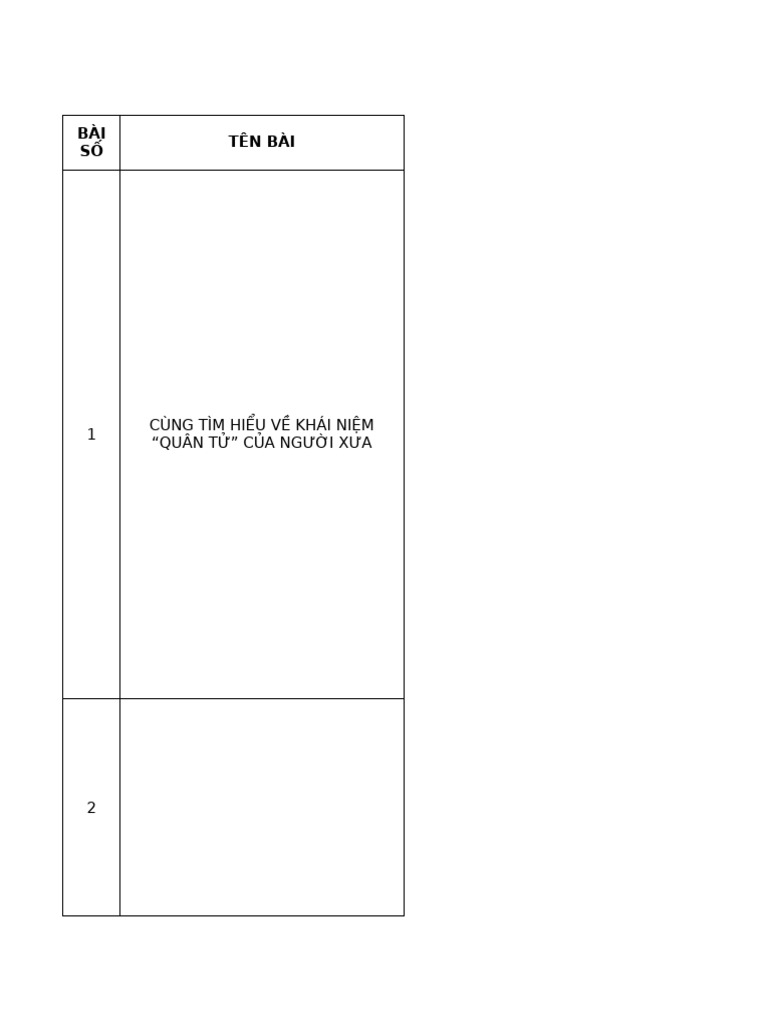 | BÀI SỐ | TÊN BÀI |
|---|---|
| 1 | CÙNG TÌM HIỂU VỀ KHÁI NIỆM “QUÂN TỬ” CỦA NGƯỜI XƯA |
| 2 | |